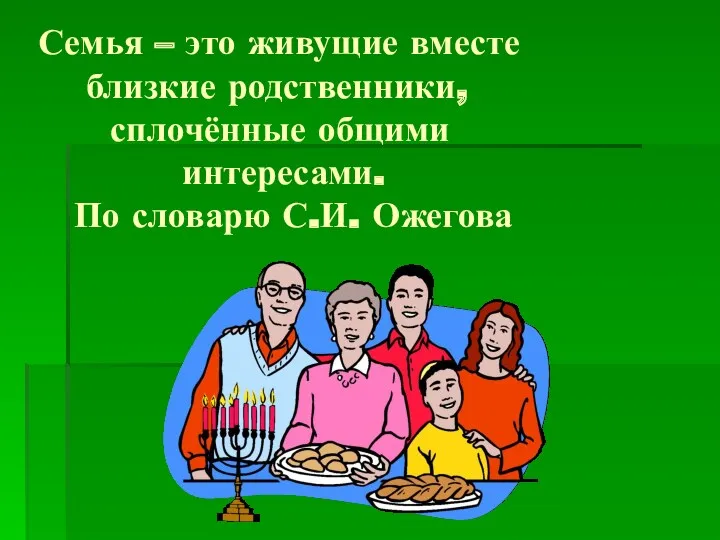 Семья – это живущие вместе близкие родственники, сплочённые общими интересами.
По словарю С.И. Ожегова